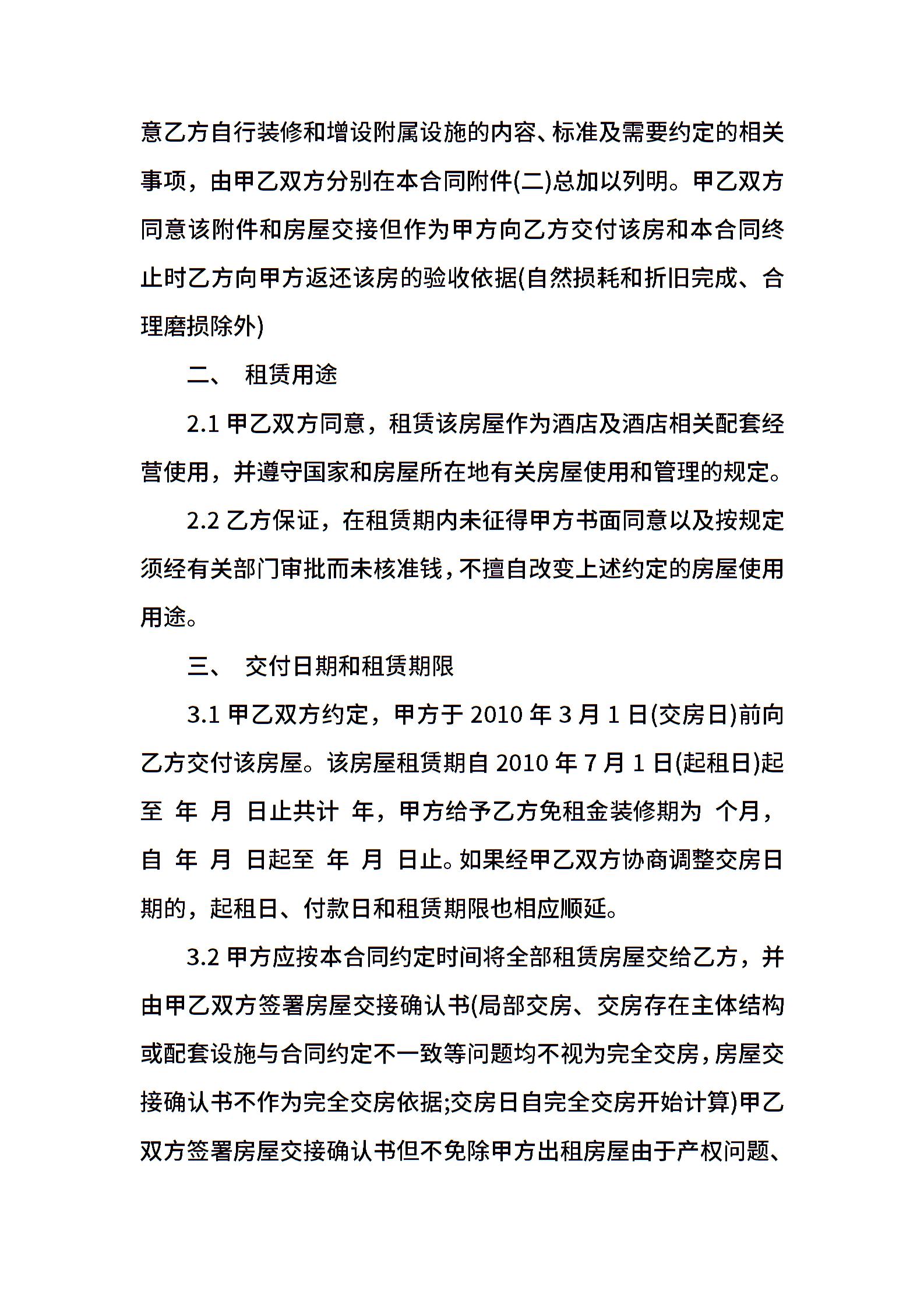 意乙方自行装修和增设附属设施的内容、标准及需要约定的相关事项，由甲乙双方分别在本合同附件(二)总加以列明。甲乙双方同意该附件和房屋交接但作为甲方向乙方交付该房和本合同终止时乙方向甲方返还该房的验收依据(自然损耗和折旧完成、合理磨损除外)

二、 租赁用途

2.1 甲乙双方同意，租赁该房屋作为酒店及酒店相关配套经营使用，并遵守国家和房屋所在地有关房屋使用和管理的规定。

2.2 乙方保证，在租赁期内未征得甲方书面同意以及按规定须经有关部门审批而未核准钱，不擅自改变上述约定的房屋使用用途。

三、 交付日期和租赁期限

3.1 甲乙双方约定，甲方于 2010 年 3 月 1 日(交房日)前向乙方交付该房屋。该房屋租赁期自 2010 年 7 月 1 日(起租日)起至 年 月 日止共计 年，甲方给予乙方免租金装修期为 个月，自 年 月 日起至 年 月 日止。如果经甲乙双方协商调整交房日期的，起租日、付款日和租赁期限也相应顺延。

3.2 甲方应按本合同约定时间将全部租赁房屋交给乙方，并由甲乙双方签署房屋交接确认书(局部交房、交房存在主体结构或配套设施与合同约定不一致等问题均不视为完全交房，房屋交接确认书不作为完全交房依据;交房日自完全交房开始计算)甲乙双方签署房屋交接确认书但不免除甲方出租房屋由于产权问题、